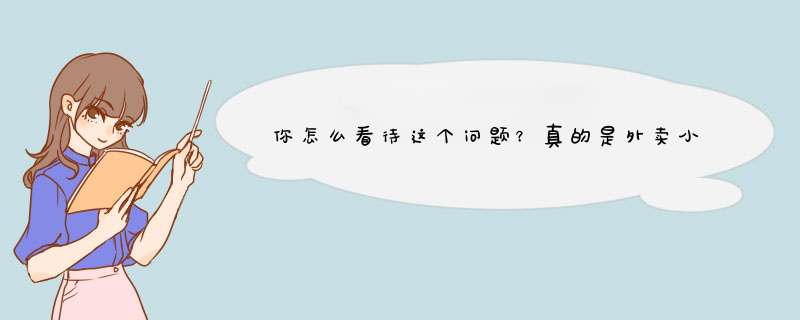 你怎么看待这个问题？真的是外卖小